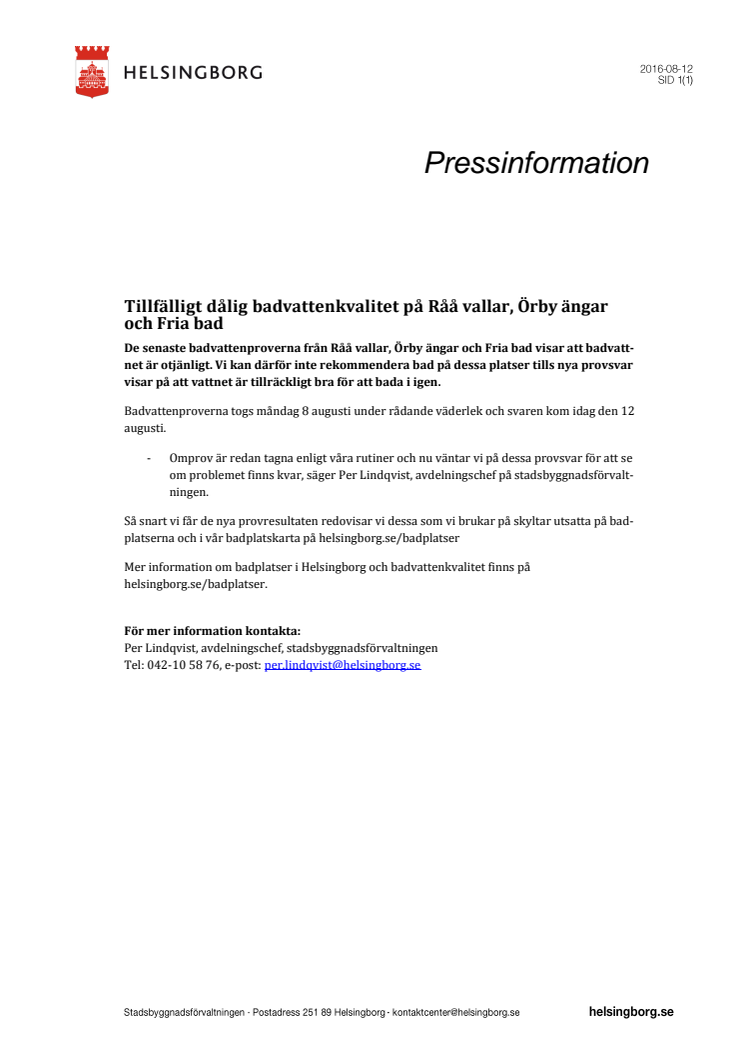 HELSINGBORG

2016-08-12
SID 1(1)

Pressinformation

Tillfälligt dålig badvattenkvalitet på Råå vallar, Örby ängar och Fria bad

De senaste badvattenproverna från Råå vallar, Örby ängar och Fria bad visar att badvattnet är otjänligt. Vi kan därför inte rekommendera bad på dessa platser tills nya provsvar visar på att vattnet är tillräckligt bra för att bada i igen.

Badvattenproverna togs måndag 8 augusti under rådande väderlek och svaren kom idag den 12 augusti.

- Omprov är redan tagna enligt våra rutiner och nu väntar vi på dessa provsvar för att se om problemet finns kvar, säger Per Lindqvist, avdelningschef på stadsbyggnadsförvaltningen.

Så snart vi får de nya provresultaten redovisar vi dessa som vi brukar på skyltar utsatta på badplatserna och i vår badplatskarta på helsingborg.se/badplatser

Mer information om badplatser i Helsingborg och badvattenkvalitet finns på helsingborg.se/badplatser.

För mer information kontakta:
Per Lindqvist, avdelningschef, stadsbyggnadsförvaltningen
Tel: 042-10 58 76, e-post: per.lindqvist@helsingborg.se

Stadsbyggnadsförvaltningen · Postadress 251 89 Helsingborg · kontaktcenter@helsingborg.se

helsingborg.se